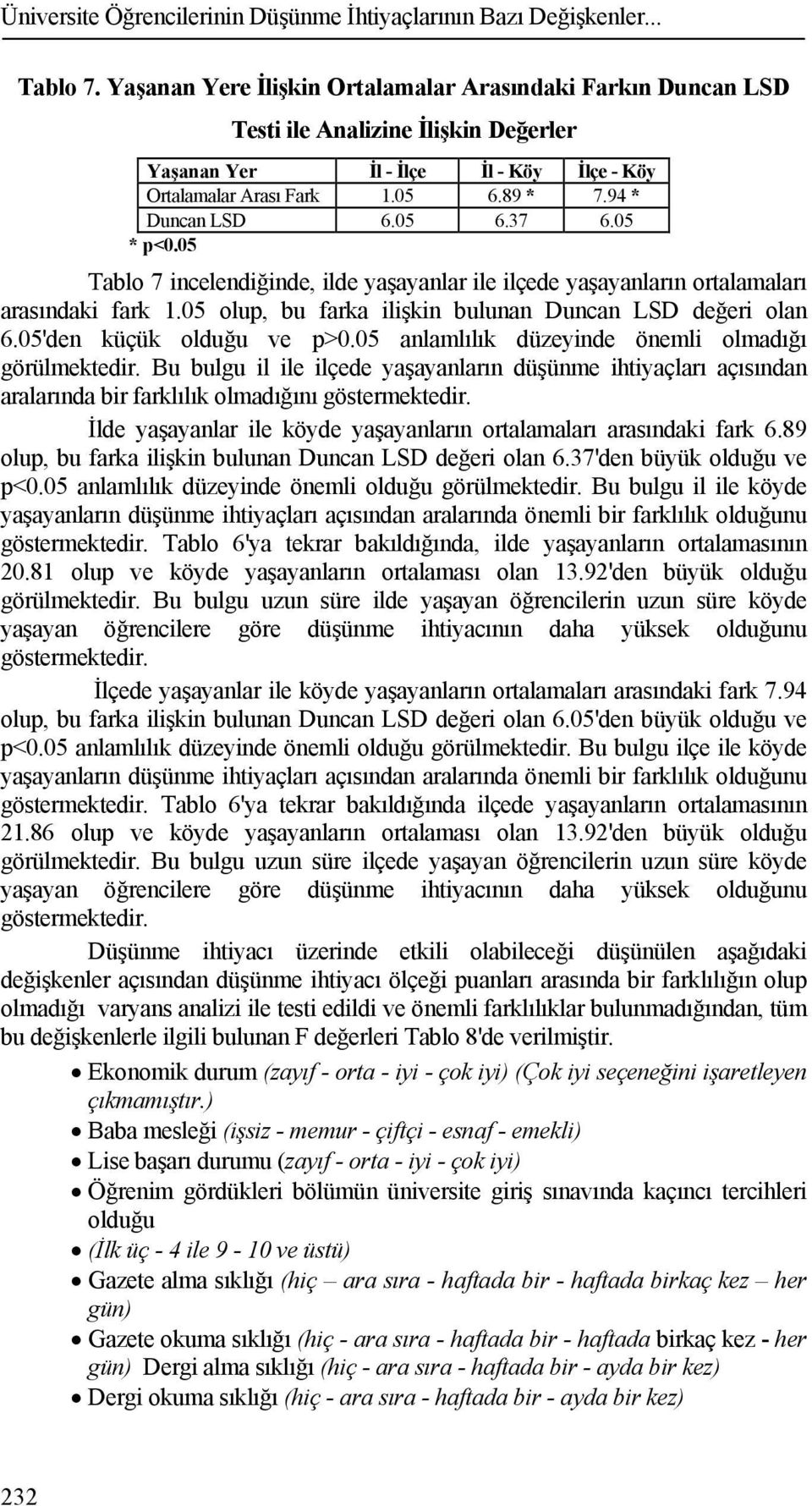 Üniversite Öğrencilerinin Düşünme İhtiyaçlarının Bazı Değişkenler...

Tablo 7. Yaşanan Yere İlişkin Ortalamalar Arasındaki Farkın Duncan LSD Testi ile Analizine İlişkin Değerler

| Yaşanan Yer | İl - İlçe | İl - Köy | İlçe - Köy |
|---|---|---|---|
| Ortalamalar Arası Fark | 1.05 | 6.89 * | 7.94 * |
| Duncan LSD | 6.05 | 6.37 | 6.05 |

* p<0.05

Tablo 7 incelendiğinde, ilde yaşayanlar ile ilçede yaşayanların ortalamaları arasındaki fark 1.05 olup, bu farka ilişkin bulunan Duncan LSD değeri olan 6.05'den küçük olduğu ve p>0.05 anlamlılık düzeyinde önemli olmadığı görülmektedir. Bu bulgu il ile ilçede yaşayanların düşünme ihtiyaçları açısından aralarında bir farklılık olmadığını göstermektedir.

İlde yaşayanlar ile köyde yaşayanların ortalamaları arasındaki fark 6.89 olup, bu farka ilişkin bulunan Duncan LSD değeri olan 6.37'den büyük olduğu ve p<0.05 anlamlılık düzeyinde önemli olduğu görülmektedir. Bu bulgu il ile köyde yaşayanların düşünme ihtiyaçları açısından aralarında önemli bir farklılık olduğunu göstermektedir. Tablo 6'ya tekrar bakıldığında, ilde yaşayanların ortalamasının 20.81 olup ve köyde yaşayanların ortalaması olan 13.92'den büyük olduğu görülmektedir. Bu bulgu uzun süre ilde yaşayan öğrencilerin uzun süre köyde yaşayan öğrencilere göre düşünme ihtiyacının daha yüksek olduğunu göstermektedir.

İlçede yaşayanlar ile köyde yaşayanların ortalamaları arasındaki fark 7.94 olup, bu farka ilişkin bulunan Duncan LSD değeri olan 6.05'den büyük olduğu ve p<0.05 anlamlılık düzeyinde önemli olduğu görülmektedir. Bu bulgu ilçe ile köyde yaşayanların düşünme ihtiyaçları açısından aralarında önemli bir farklılık olduğunu göstermektedir. Tablo 6'ya tekrar bakıldığında ilçede yaşayanların ortalamasının 21.86 olup ve köyde yaşayanların ortalaması olan 13.92'den büyük olduğu görülmektedir. Bu bulgu uzun süre ilçede yaşayan öğrencilerin uzun süre köyde yaşayan öğrencilere göre düşünme ihtiyacının daha yüksek olduğunu göstermektedir.

Düşünme ihtiyacı üzerinde etkili olabileceği düşünülen aşağıdaki değişkenler açısından düşünme ihtiyacı ölçeği puanları arasında bir farklılığın olup olmadığı varyans analizi ile testi edildi ve önemli farklılıklar bulunmadığından, tüm bu değişkenlerle ilgili bulunan F değerleri Tablo 8'de verilmiştir.

• Ekonomik durum (zayıf - orta - iyi - çok iyi) (Çok iyi seçeneğini işaretleyen çıkmamıştır.)
• Baba mesleği (işsiz - memur - çiftçi - esnaf - emekli)
• Lise başarı durumu (zayıf - orta - iyi - çok iyi)
• Öğrenim gördükleri bölümün üniversite giriş sınavında kaçıncı tercihleri olduğu
• (İlk üç - 4 ile 9 - 10 ve üstü)
• Gazete alma sıklığı (hiç – ara sıra - haftada bir - haftada birkaç kez – her gün)
• Gazete okuma sıklığı (hiç - ara sıra - haftada bir - haftada birkaç kez - her gün) Dergi alma sıklığı (hiç - ara sıra - haftada bir - ayda bir kez)
• Dergi okuma sıklığı (hiç - ara sıra - haftada bir - ayda bir kez)

232